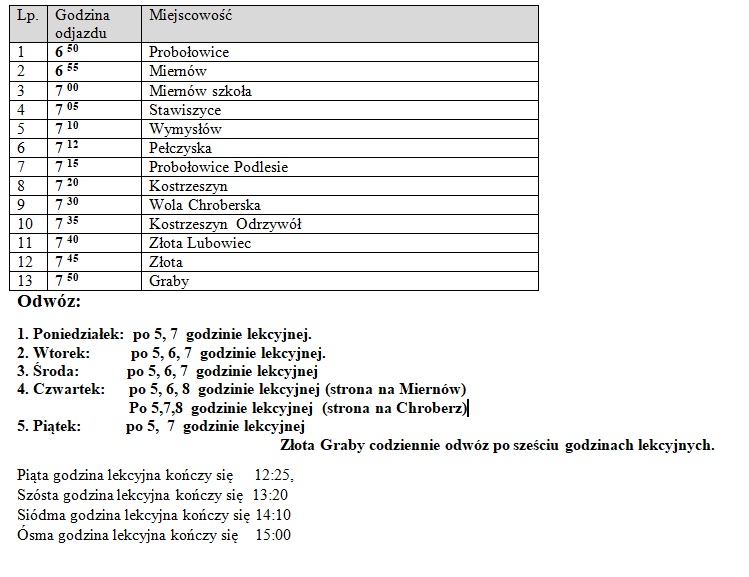 | Lp. | Godzina odjazdu | Miejscowość |
|---|---|---|
| 1 | $6^{50}$ | Probołowice |
| 2 | $6^{55}$ | Miernów |
| 3 | $7^{00}$ | Miernów szkoła |
| 4 | $7^{05}$ | Stawiszyce |
| 5 | $7^{10}$ | Wymysłów |
| 6 | $7^{12}$ | Pełczyska |
| 7 | $7^{15}$ | Probołowice Podlesie |
| 8 | $7^{20}$ | Kostrzeszyn |
| 9 | $7^{30}$ | Wola Chroberska |
| 10 | $7^{35}$ | Kostrzeszyn Odrzywół |
| 11 | $7^{40}$ | Złota Lubowiec |
| 12 | $7^{45}$ | Złota |
| 13 | $7^{50}$ | Graby |

Odwóz:

1. Poniedziałek: po 5, 7 godzinie lekcyjnej.
2. Wtorek: po 5, 6, 7 godzinie lekcyjnej.
3. Środa: po 5, 6, 7 godzinie lekcyjnej
4. Czwartek: po 5, 6, 8 godzinie lekcyjnej (strona na Miernów)
Po 5,7,8 godzinie lekcyjnej (strona na Chroberz)
5. Piątek: po 5, 7 godzinie lekcyjnej
Złota Graby codziennie odwóz po sześciu godzinach lekcyjnych.

Piąta godzina lekcyjna kończy się 12:25,
Szósta godzina lekcyjna kończy się 13:20
Siódma godzina lekcyjna kończy się 14:10
Ósma godzina lekcyjna kończy się 15:00